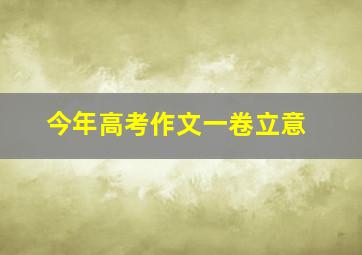 今年高考作文一卷立意